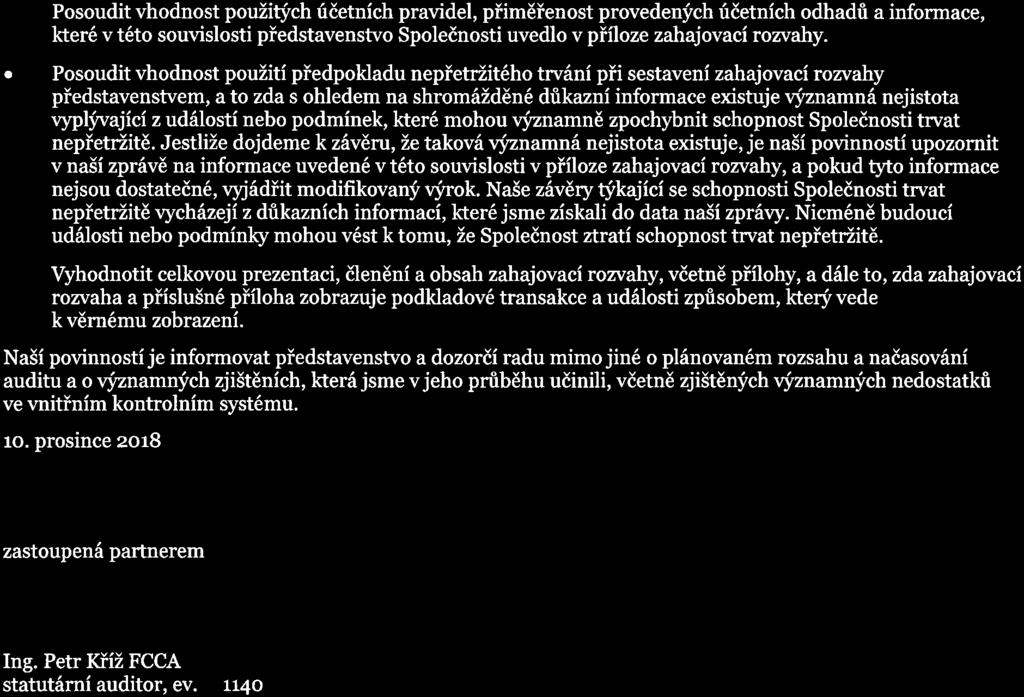 Posoudit vhodnost použitých účetních pravidel, přiměřenost provedených účetních odhadů a informace, které v této souvislosti představenstvo Společnosti uvedlo v příloze zahajovací rozvahy.

• Posoudit vhodnost použití předpokladu nepřetržitého trvání při sestavení zahajovací rozvahy představenstvem, a to zda s ohledem na shromážděné důkazní informace existuje významná nejistota vyplývající z událostí nebo podmínek, které mohou významně zpochybnit schopnost Společnosti trvat nepřetržitě. Jestliže dojdeme k závěru, že taková významná nejistota existuje, je naší povinností upozornit v naší zprávě na informace uvedené v této souvislosti v příloze zahajovací rozvahy, a pokud tyto informace nejsou dostatečné, vyjádřit modifikovaný výrok. Naše závěry týkající se schopnosti Společnosti trvat nepřetržitě vycházejí z důkazních informací, které jsme získali do data naší zprávy. Nicméně budoucí události nebo podmínky mohou vést k tomu, že Společnost ztratí schopnost trvat nepřetržitě.

Vyhodnotit celkovou prezentaci, členění a obsah zahajovací rozvahy, včetně přílohy, a dále to, zda zahajovací rozvaha a příslušné příloha zobrazuje podkladové transakce a události způsobem, který vede k věrnému zobrazení.

Naší povinností je informovat představenstvo a dozorčí radu mimo jiné o plánovaném rozsahu a načasování auditu a o významných zjištěních, která jsme v jeho průběhu učinili, včetně zjištěných významných nedostatků ve vnitřním kontrolním systému.

10. prosince 2018

zastoupená partnerem

Ing. Petr Kříž FCCA
statutární auditor, ev. 1140